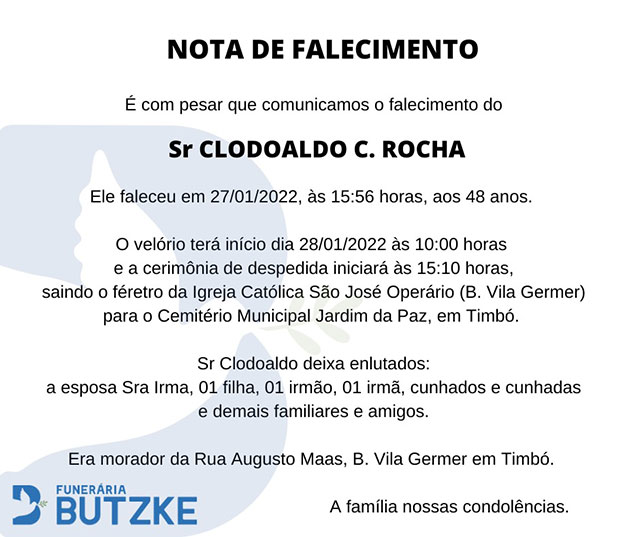 NOTA DE FALECIMENTO

É com pesar que comunicamos o falecimento do

Sr CLODOALDO C. ROCHA

Ele faleceu em 27/01/2022, às 15:56 horas, aos 48 anos.

O velório terá início dia 28/01/2022 às 10:00 horas e a cerimônia de despedida iniciará às 15:10 horas, saindo o féretro da Igreja Católica São José Operário (B. Vila Germer) para o Cemitério Municipal Jardim da Paz, em Timbó.

Sr Clodoaldo deixa enlutados: a esposa Sra Irma, 01 filha, 01 irmão, 01 irmã, cunhados e cunhadas e demais familiares e amigos.

Era morador da Rua Augusto Maas, B. Vila Germer em Timbó.

FUNERÁRIA
BUTZKE

A família nossas condolências.